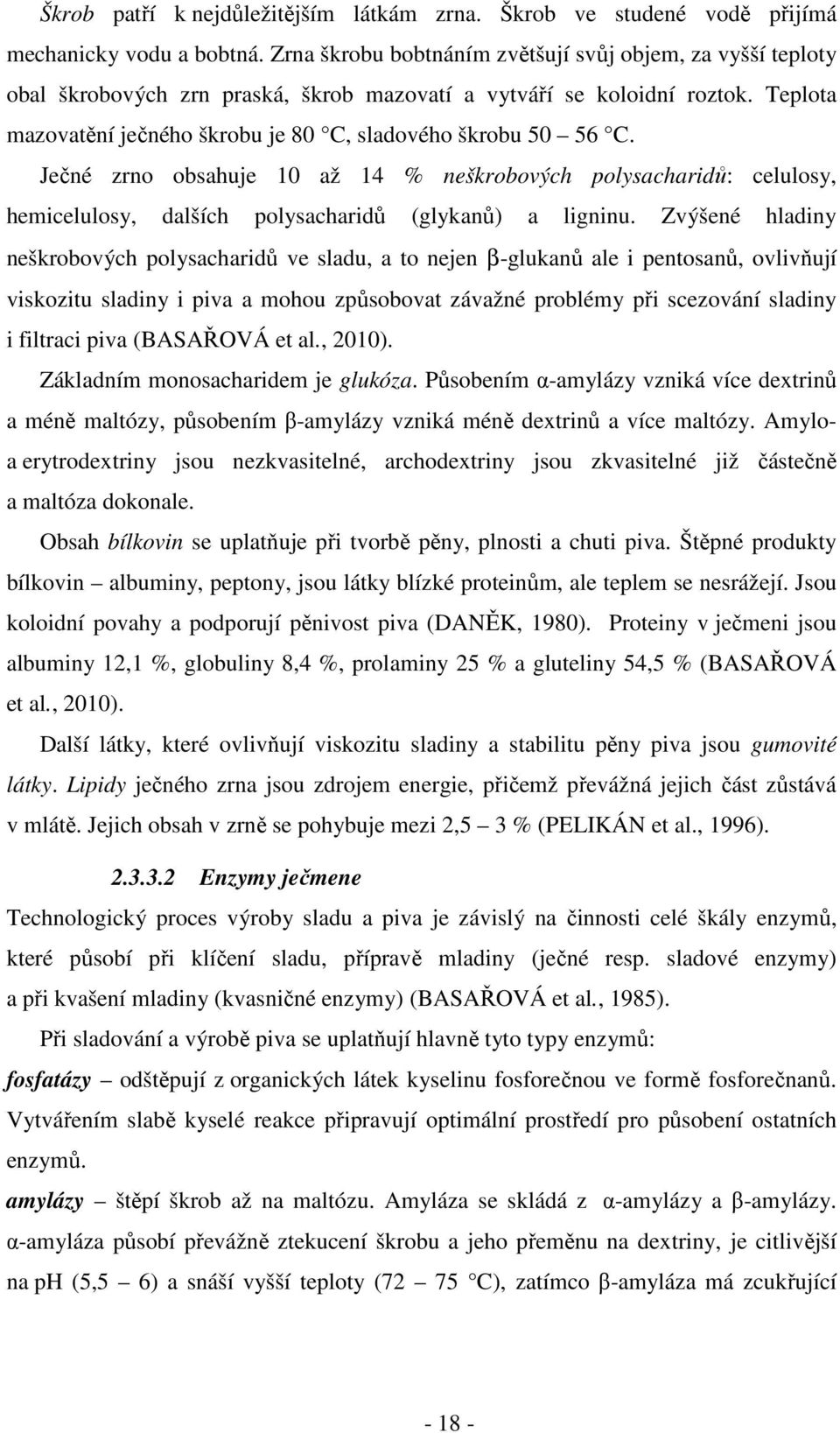 Škrob patří k nejdůležitějším látkám zrna. Škrob ve studené vodě přijímá mechanicky vodu a bobtná. Zrna škrobu bobtnáním zvětšují svůj objem, za vyšší teploty obal škrobových zrn praská, škrob mazovatí a vytváří se koloidní roztok. Teplota mazovatění ječného škrobu je 80 °C, sladového škrobu 50 – 56 °C.

Ječné zrno obsahuje 10 až 14 % neškrobových polysacharidů: celulosy, hemicelulosy, dalších polysacharidů (glykanů) a ligninu. Zvýšené hladiny neškrobových polysacharidů ve sladu, a to nejen β-glukanů ale i pentosanů, ovlivňují viskozitu sladiny i piva a mohou způsobovat závažné problémy při scezování sladiny i filtraci piva (BASAŘOVÁ et al., 2010).

Základním monosacharidem je glukóza. Působením α-amylázy vzniká více dextrinů a méně maltózy, působením β-amylázy vzniká méně dextrinů a více maltózy. Amylo- a erytrodextriny jsou nezkvasitelné, archodextriny jsou zkvasitelné již částečně a maltóza dokonale.

Obsah bílkovin se uplatňuje při tvorbě pěny, plnosti a chuti piva. Štěpné produkty bílkovin – albuminy, peptony, jsou látky blízké proteinům, ale teplem se nesrážejí. Jsou koloidní povahy a podporují pěnivost piva (DANĚK, 1980). Proteiny v ječmeni jsou albuminy 12,1 %, globuliny 8,4 %, prolaminy 25 % a gluteliny 54,5 % (BASAŘOVÁ et al., 2010).

Další látky, které ovlivňují viskozitu sladiny a stabilitu pěny piva jsou gumovité látky. Lipidy ječného zrna jsou zdrojem energie, přičemž převážná jejich část zůstává v mlátě. Jejich obsah v zrně se pohybuje mezi 2,5 – 3 % (PELIKÁN et al., 1996).

2.3.3.2 Enzymy ječmene

Technologický proces výroby sladu a piva je závislý na činnosti celé škály enzymů, které působí při klíčení sladu, přípravě mladiny (ječné resp. sladové enzymy) a při kvašení mladiny (kvasničné enzymy) (BASAŘOVÁ et al., 1985).

Při sladování a výrobě piva se uplatňují hlavně tyto typy enzymů:

fosfatázy – odštěpují z organických látek kyselinu fosforečnou ve formě fosforečnanů. Vytvářením slabě kyselé reakce připravují optimální prostředí pro působení ostatních enzymů.

amylázy – štěpí škrob až na maltózu. Amyláza se skládá z α-amylázy a β-amylázy. α-amyláza působí převážně ztekucení škrobu a jeho přeměnu na dextriny, je citlivější na pH (5,5 – 6) a snáší vyšší teploty (72 – 75 °C), zatímco β-amyláza má zcukřující

- 18 -